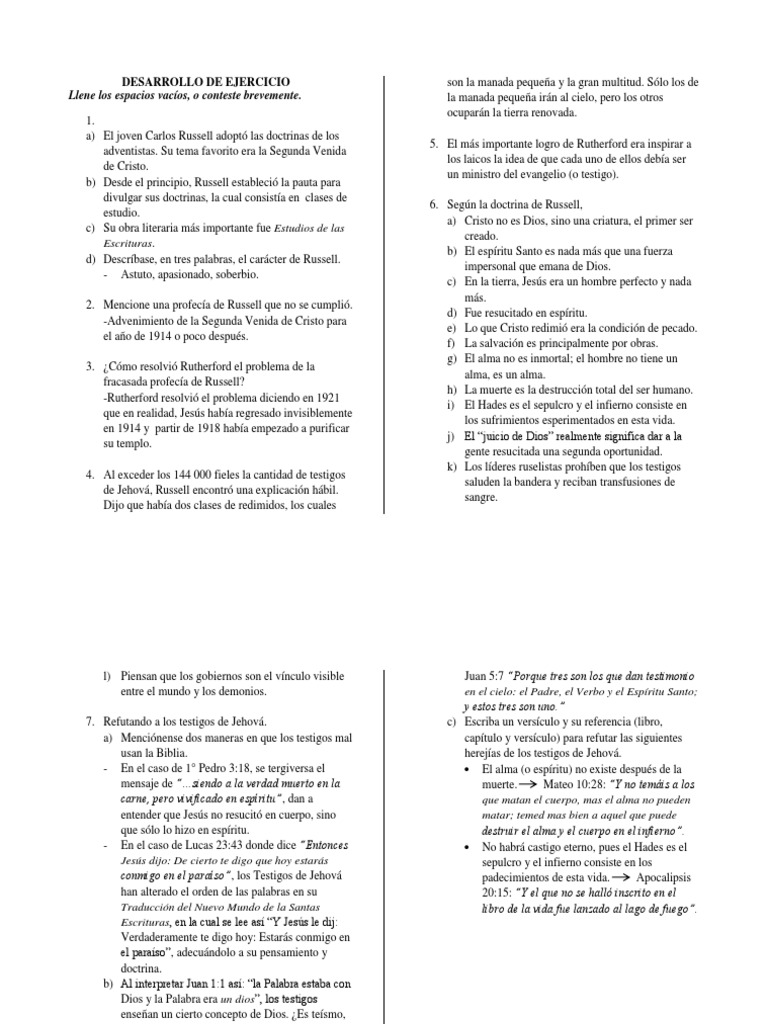 DESARROLLO DE EJERCICIO
Llene los espacios vacíos, o conteste brevemente.

1.
a) El joven Carlos Russell adoptó las doctrinas de los adventistas. Su tema favorito era la Segunda Venida de Cristo.
b) Desde el principio, Russell estableció la pauta para divulgar sus doctrinas, la cual consistía en clases de estudio.
c) Su obra literaria más importante fue Estudios de las Escrituras.
d) Descríbase, en tres palabras, el carácter de Russell.
- Astuto, apasionado, soberbio.

2. Mencione una profecía de Russell que no se cumplió.
-Advenimiento de la Segunda Venida de Cristo para el año de 1914 o poco después.

3. ¿Cómo resolvió Rutherford el problema de la fracasada profecía de Russell?
-Rutherford resolvió el problema diciendo en 1921 que en realidad, Jesús había regresado invisiblemente en 1914 y partir de 1918 había empezado a purificar su templo.

4. Al exceder los 144 000 fieles la cantidad de testigos de Jehová, Russell encontró una explicación hábil. Dijo que había dos clases de redimidos, los cuales son la manada pequeña y la gran multitud. Sólo los de la manada pequeña irán al cielo, pero los otros ocuparán la tierra renovada.

5. El más importante logro de Rutherford era inspirar a los laicos la idea de que cada uno de ellos debía ser un ministro del evangelio (o testigo).

6. Según la doctrina de Russell,
a) Cristo no es Dios, sino una criatura, el primer ser creado.
b) El espíritu Santo es nada más que una fuerza impersonal que emana de Dios.
c) En la tierra, Jesús era un hombre perfecto y nada más.
d) Fue resucitado en espíritu.
e) Lo que Cristo redimió era la condición de pecado.
f) La salvación es principalmente por obras.
g) El alma no es inmortal; el hombre no tiene un alma, es un alma.
h) La muerte es la destrucción total del ser humano.
i) El Hades es el sepulcro y el infierno consiste en los sufrimientos experimentados en esta vida.
j) El "juicio de Dios" realmente significa dar a la gente resucitada una segunda oportunidad.
k) Los líderes ruselistas prohíben que los testigos saluden la bandera y reciban transfusiones de sangre.

l) Piensan que los gobiernos son el vínculo visible entre el mundo y los demonios.

7. Refutando a los testigos de Jehová.
a) Menciónense dos maneras en que los testigos mal usan la Biblia.
- En el caso de 1° Pedro 3:18, se tergiversa el mensaje de "...siendo a la verdad muerto en la carne, pero vivificado en espíritu", dan a entender que Jesús no resucitó en cuerpo, sino que sólo lo hizo en espíritu.
- En el caso de Lucas 23:43 donde dice "Entonces Jesús dijo: De cierto te digo que hoy estarás conmigo en el paraíso", los Testigos de Jehová han alterado el orden de las palabras en su Traducción del Nuevo Mundo de la Santas Escrituras, en la cual se lee así "Y Jesús le dij: Verdaderamente te digo hoy: Estarás conmigo en el paraíso", adecuándolo a su pensamiento y doctrina.
b) Al interpretar Juan 1:1 así: "la Palabra estaba con Dios y la Palabra era un dios", los testigos enseñan un cierto concepto de Dios. ¿Es teísmo,

Juan 5:7 "Porque tres son los que dan testimonio en el cielo: el Padre, el Verbo y el Espíritu Santo; y estos tres son uno."
c) Escriba un versículo y su referencia (libro, capítulo y versículo) para refutar las siguientes herejías de los testigos de Jehová.
• El alma (o espíritu) no existe después de la muerte.→ Mateo 10:28: "Y no temáis a los que matan el cuerpo, mas el alma no pueden matar; temed mas bien a aquel que puede destruir el alma y el cuerpo en el infierno".
• No habrá castigo eterno, pues el Hades es el sepulcro y el infierno consiste en los padecimientos de esta vida.→ Apocalipsis 20:15: "Y el que no se halló inscrito en el libro de la vida fue lanzado al lago de fuego".